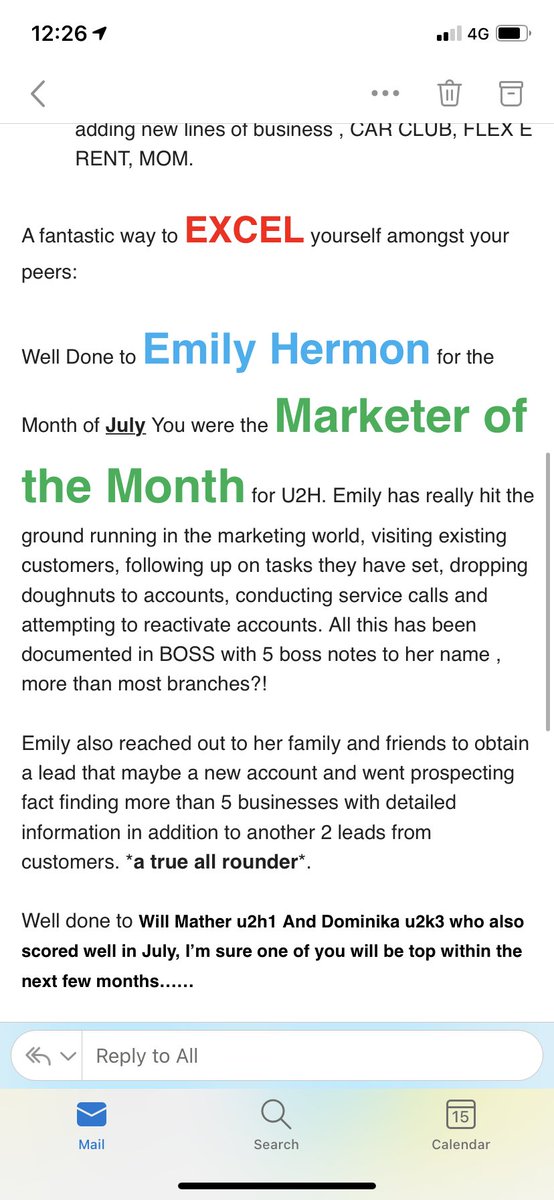 12:26 4G

adding new lines of business , CAR CLUB, FLEX E RENT, MOM.

A fantastic way to EXCEL yourself amongst your peers:

Well Done to Emily Hermon for the Month of July You were the Marketer of the Month for U2H. Emily has really hit the ground running in the marketing world, visiting existing customers, following up on tasks they have set, dropping doughnuts to accounts, conducting service calls and attempting to reactivate accounts. All this has been documented in BOSS with 5 boss notes to her name , more than most branches?!

Emily also reached out to her family and friends to obtain a lead that maybe a new account and went prospecting fact finding more than 5 businesses with detailed information in addition to another 2 leads from customers. *a true all rounder*.

Well done to Will Mather u2h1 And Dominika u2k3 who also scored well in July, I'm sure one of you will be top within the next few months……

Reply to All

Mail Search 15 Calendar